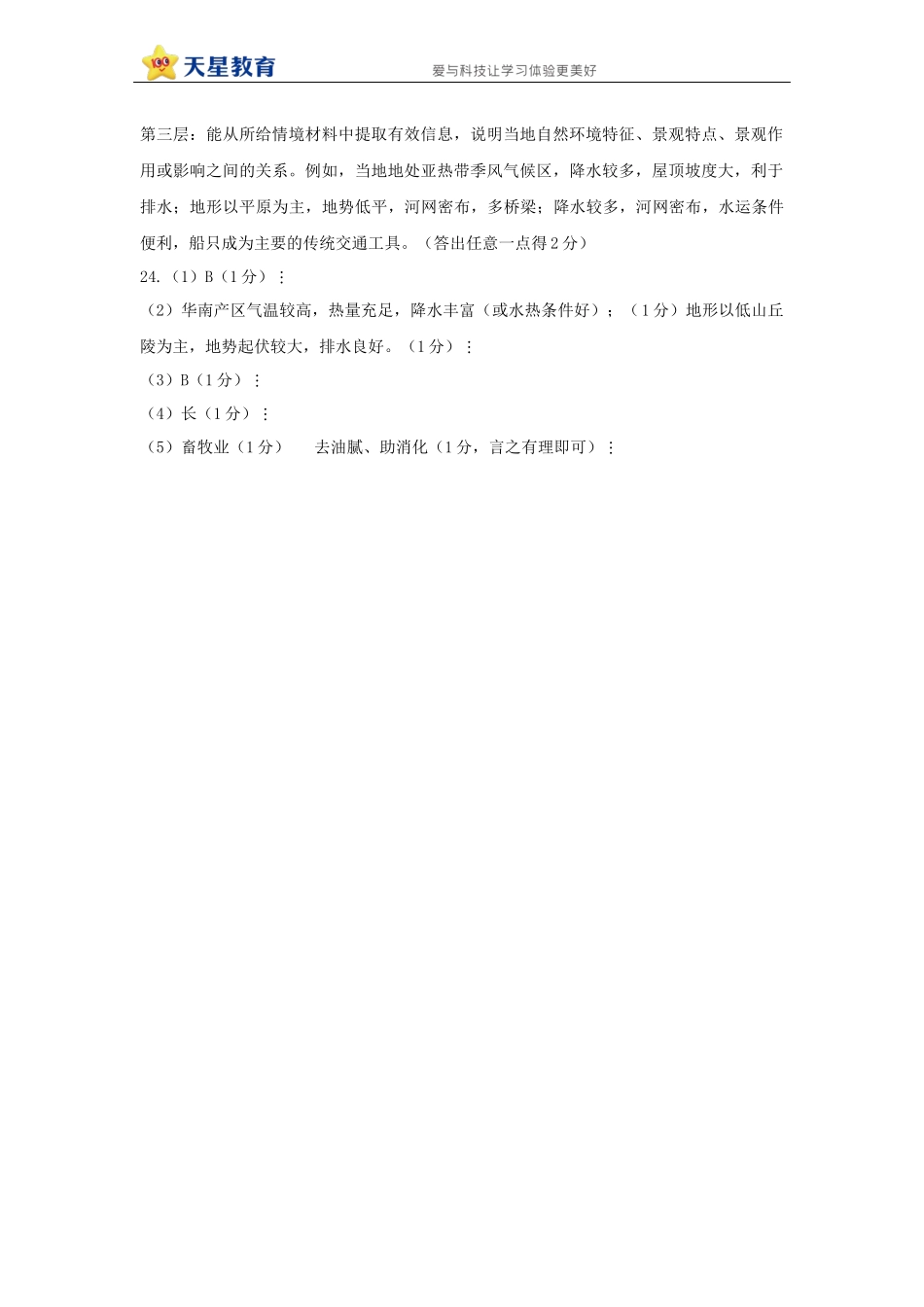 天星教育 爱与科技让学习体验更美好

第三层：能从所给情境材料中提取有效信息，说明当地自然环境特征、景观特点、景观作用或影响之间的关系。例如，当地地处亚热带季风气候区，降水较多，屋顶坡度大，利于排水；地形以平原为主，地势低平，河网密布，多桥梁；降水较多，河网密布，水运条件便利，船只成为主要的传统交通工具。（答出任意一点得2分）

24.（1）B（1分）；

（2）华南产区气温较高，热量充足，降水丰富（或水热条件好）；（1分）地形以低山丘陵为主，地势起伏较大，排水良好。（1分）；

（3）B（1分）；

（4）长（1分）；

（5）畜牧业（1分） 去油腻、助消化（1分，言之有理即可）；